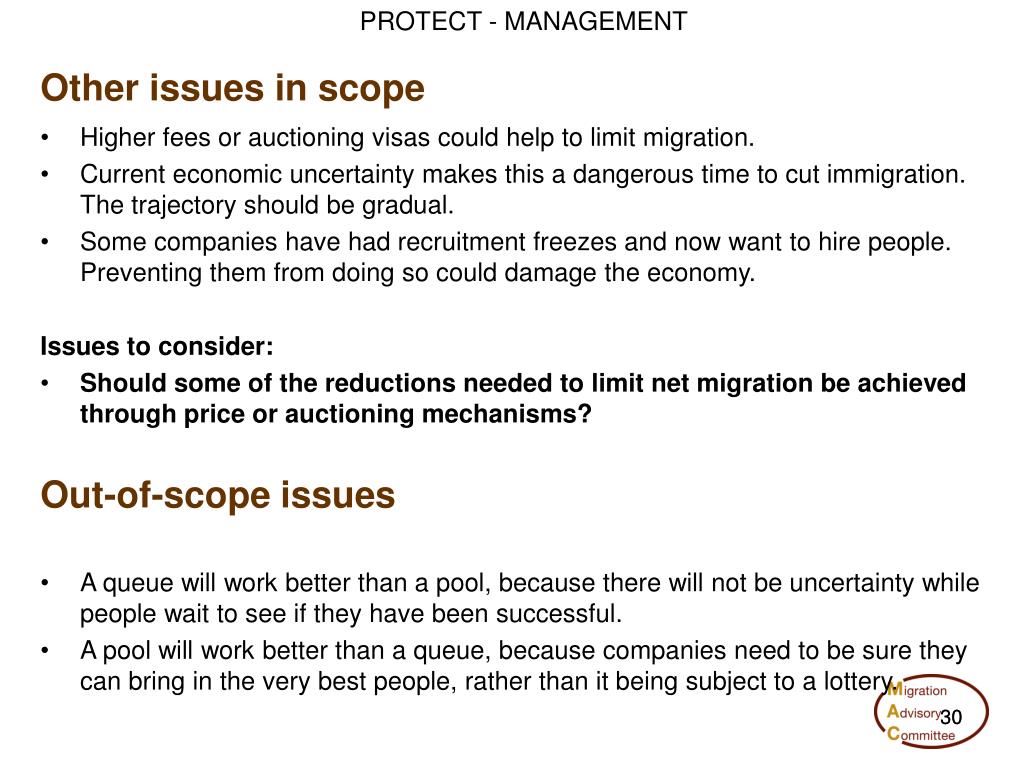 PROTECT - MANAGEMENT

Other issues in scope

• Higher fees or auctioning visas could help to limit migration.
• Current economic uncertainty makes this a dangerous time to cut immigration. The trajectory should be gradual.
• Some companies have had recruitment freezes and now want to hire people. Preventing them from doing so could damage the economy.

Issues to consider:
• Should some of the reductions needed to limit net migration be achieved through price or auctioning mechanisms?

Out-of-scope issues

• A queue will work better than a pool, because there will not be uncertainty while people wait to see if they have been successful.
• A pool will work better than a queue, because companies need to be sure they can bring in the very best people, rather than it being subject to a lottery.

Migration Advisory Committee

30